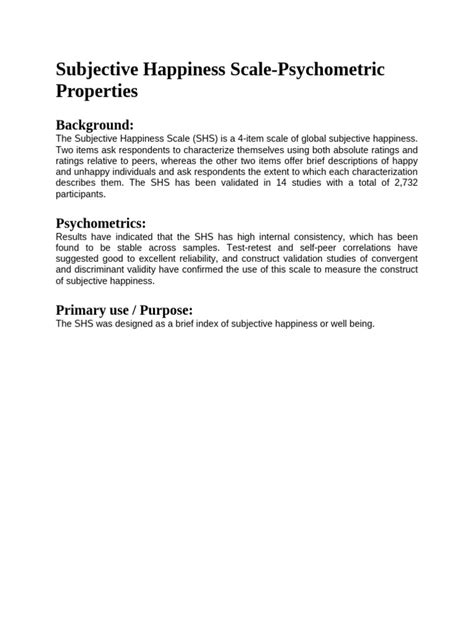 Subjective Happiness Scale-Psychometric Properties

Background:
The Subjective Happiness Scale (SHS) is a 4-item scale of global subjective happiness. Two items ask respondents to characterize themselves using both absolute ratings and ratings relative to peers, whereas the other two items offer brief descriptions of happy and unhappy individuals and ask respondents the extent to which each characterization describes them. The SHS has been validated in 14 studies with a total of 2,732 participants.

Psychometrics:
Results have indicated that the SHS has high internal consistency, which has been found to be stable across samples. Test-retest and self-peer correlations have suggested good to excellent reliability, and construct validation studies of convergent and discriminant validity have confirmed the use of this scale to measure the construct of subjective happiness.

Primary use / Purpose:
The SHS was designed as a brief index of subjective happiness or well being.